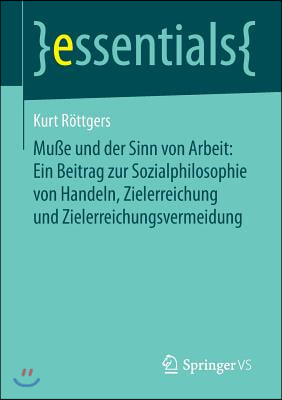 }essentials{

Kurt Röttgers

Muße und der Sinn von Arbeit: Ein Beitrag zur Sozialphilosophie von Handeln, Zielerreichung und Zielerreichungsvermeidung

Springer VS